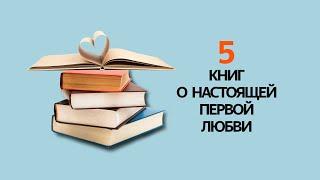 5
КНИГ
О НАСТОЯЩЕЙ
ПЕРВОЙ
ЛЮБВИ